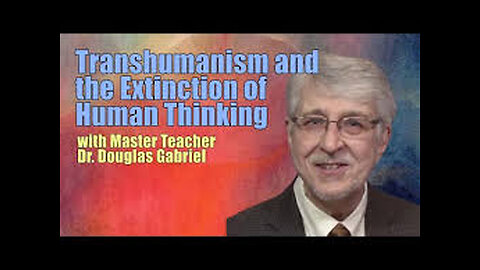 Transhumanism and the Extinction of Human Thinking

with Master Teacher Dr. Douglas Gabriel